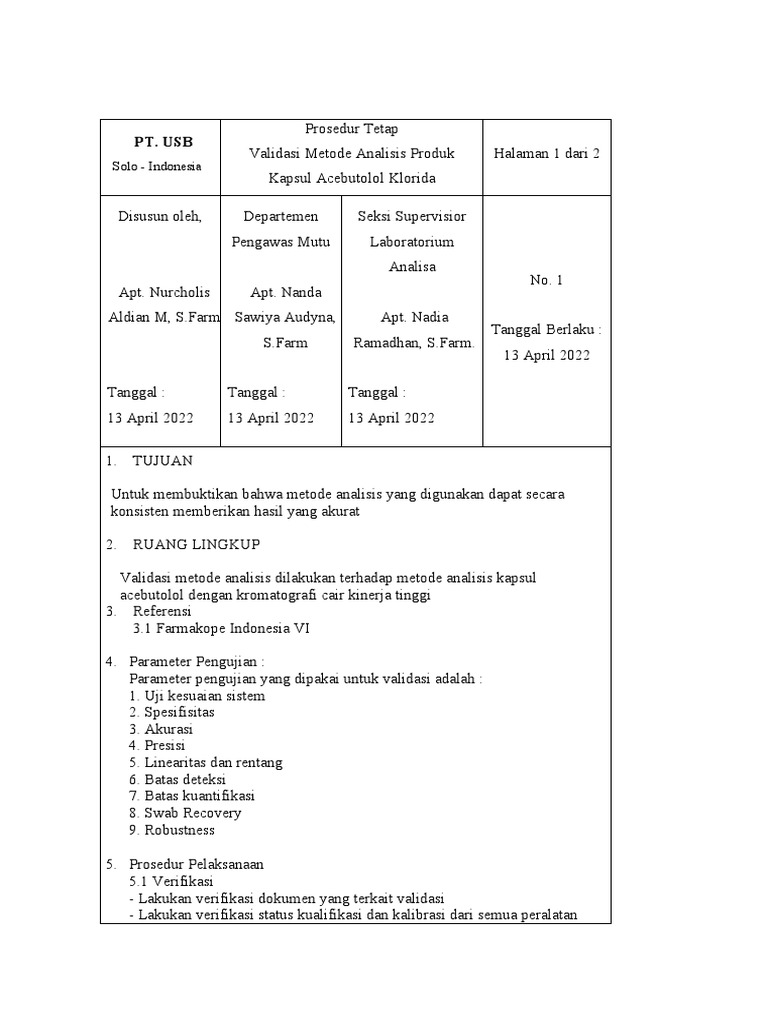 | PT. USB Solo - Indonesia | Prosedur Tetap Validasi Metode Analisis Produk Kapsul Acebutolol Klorida | | Halaman 1 dari 2 |
|---|---|---|---|
| Disusun oleh, Apt. Nurcholis Aldian M, S.Farm Tanggal : 13 April 2022 | Departemen Pengawas Mutu Apt. Nanda Sawiya Audyna, S.Farm Tanggal : 13 April 2022 | Seksi Supervisior Laboratorium Analisa Apt. Nadia Ramadhan, S.Farm. Tanggal : 13 April 2022 | No. 1 Tanggal Berlaku : 13 April 2022 |

1. TUJUAN

Untuk membuktikan bahwa metode analisis yang digunakan dapat secara konsisten memberikan hasil yang akurat

2. RUANG LINGKUP

Validasi metode analisis dilakukan terhadap metode analisis kapsul acebutolol dengan kromatografi cair kinerja tinggi

3. Referensi
3.1 Farmakope Indonesia VI

4. Parameter Pengujian :
Parameter pengujian yang dipakai untuk validasi adalah :
1. Uji kesuaian sistem
2. Spesifisitas
3. Akurasi
4. Presisi
5. Linearitas dan rentang
6. Batas deteksi
7. Batas kuantifikasi
8. Swab Recovery
9. Robustness

5. Prosedur Pelaksanaan
5.1 Verifikasi
- Lakukan verifikasi dokumen yang terkait validasi
- Lakukan verifikasi status kualifikasi dan kalibrasi dari semua peralatan